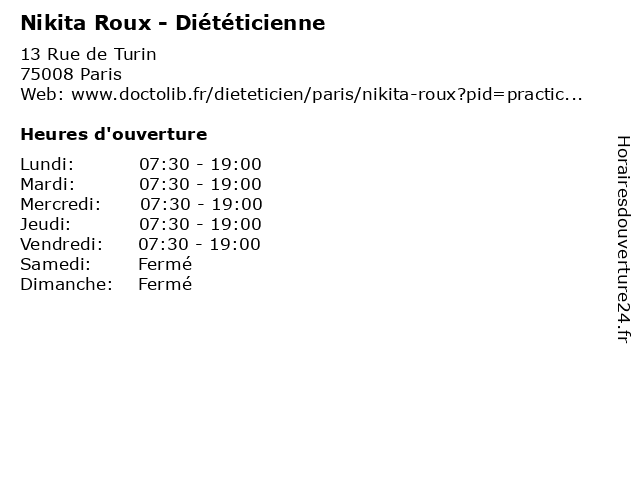 Nikita Roux - Diététicienne

13 Rue de Turin
75008 Paris
Web: www.doctolib.fr/dieteticien/paris/nikita-roux?pid=practic...

Heures d'ouverture

Lundi: 07:30 - 19:00
Mardi: 07:30 - 19:00
Mercredi: 07:30 - 19:00
Jeudi: 07:30 - 19:00
Vendredi: 07:30 - 19:00
Samedi: Fermé
Dimanche: Fermé

Horairesdouverture24.fr